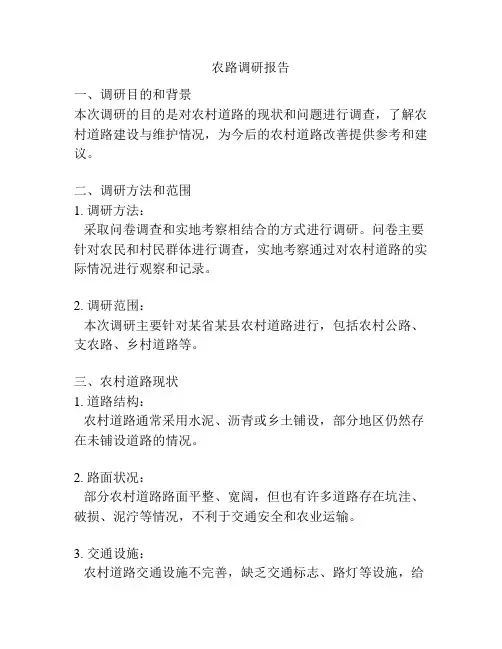 农路调研报告

一、调研目的和背景
本次调研的目的是对农村道路的现状和问题进行调查，了解农村道路建设与维护情况，为今后的农村道路改善提供参考和建议。

二、调研方法和范围
1. 调研方法：
采取问卷调查和实地考察相结合的方式进行调研。问卷主要针对农民和村民群体进行调查，实地考察通过对农村道路的实际情况进行观察和记录。

2. 调研范围：
本次调研主要针对某省某县农村道路进行，包括农村公路、支农路、乡村道路等。

三、农村道路现状
1. 道路结构：
农村道路通常采用水泥、沥青或乡土铺设，部分地区仍然存在未铺设道路的情况。

2. 路面状况：
部分农村道路路面平整、宽阔，但也有许多道路存在坑洼、破损、泥泞等情况，不利于交通安全和农业运输。

3. 交通设施：
农村道路交通设施不完善，缺乏交通标志、路灯等设施，给